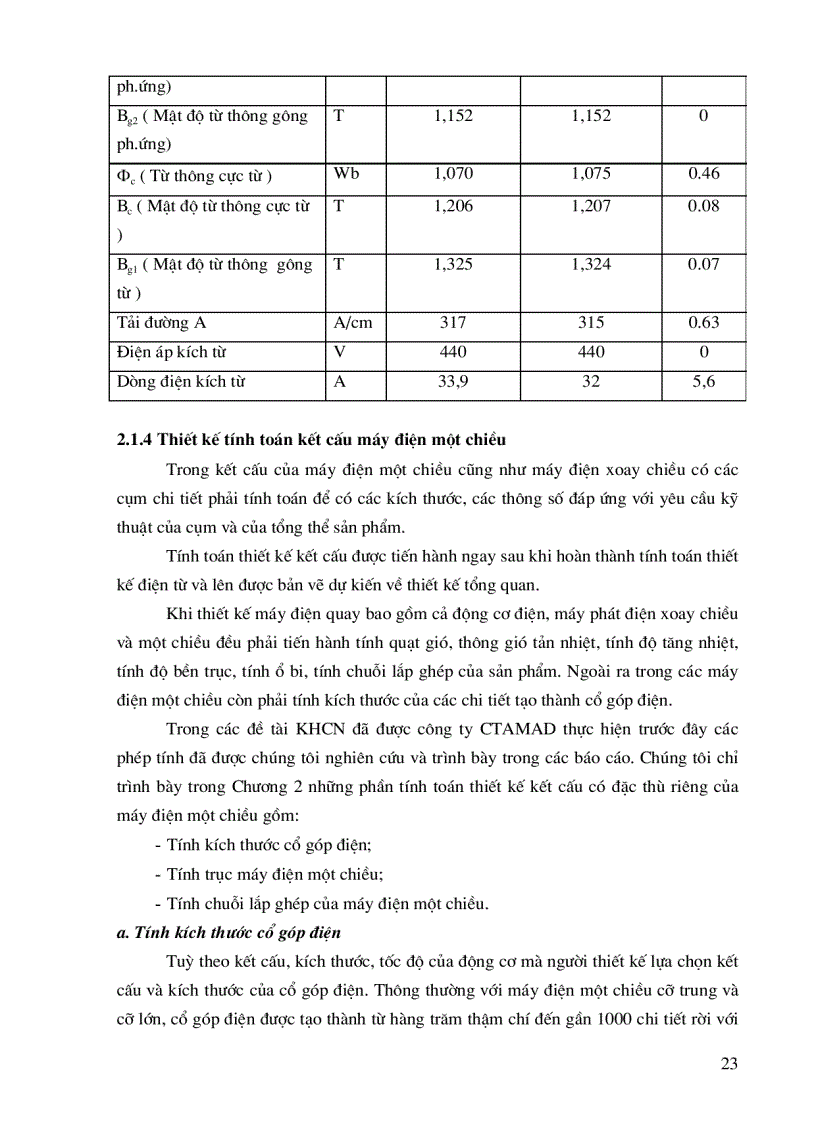 | ph.ứng) | | | | |
|---|---|---|---|---|
| $B_{g2}$ ( Mật độ từ thông gông ph.ứng) | T | 1,152 | 1,152 | 0 |
| $\Phi_c$ ( Từ thông cực từ ) | Wb | 1,070 | 1,075 | 0.46 |
| $B_c$ ( Mật độ từ thông cực từ ) | T | 1,206 | 1,207 | 0.08 |
| $B_{g1}$ ( Mật độ từ thông gông từ ) | T | 1,325 | 1,324 | 0.07 |
| Tải đường A | A/cm | 317 | 315 | 0.63 |
| Điện áp kích từ | V | 440 | 440 | 0 |
| Dòng điện kích từ | A | 33,9 | 32 | 5,6 |

2.1.4 Thiết kế tính toán kết cấu máy điện một chiều

Trong kết cấu của máy điện một chiều cũng như máy điện xoay chiều có các cụm chi tiết phải tính toán để có các kích thước, các thông số đáp ứng với yêu cầu kỹ thuật của cụm và của tổng thể sản phẩm.

Tính toán thiết kế kết cấu được tiến hành ngay sau khi hoàn thành tính toán thiết kế điện từ và lên được bản vẽ dự kiến về thiết kế tổng quan.

Khi thiết kế máy điện quay bao gồm cả động cơ điện, máy phát điện xoay chiều và một chiều đều phải tiến hành tính quạt gió, thông gió tản nhiệt, tính độ tăng nhiệt, tính độ bền trục, tính ổ bi, tính chuỗi lắp ghép của sản phẩm. Ngoài ra trong các máy điện một chiều còn phải tính kích thước của các chi tiết tạo thành cổ góp điện.

Trong các đề tài KHCN đã được công ty CTAMAD thực hiện trước đây các phép tính đã được chúng tôi nghiên cứu và trình bày trong các báo cáo. Chúng tôi chỉ trình bày trong Chương 2 những phần tính toán thiết kế kết cấu có đặc thù riêng của máy điện một chiều gồm:

- Tính kích thước cổ góp điện;
- Tính trục máy điện một chiều;
- Tính chuỗi lắp ghép của máy điện một chiều.

a. Tính kích thước cổ góp điện

Tuỳ theo kết cấu, kích thước, tốc độ của động cơ mà người thiết kế lựa chọn kết cấu và kích thước của cổ góp điện. Thông thường với máy điện một chiều cỡ trung và cỡ lớn, cổ góp điện được tạo thành từ hàng trăm thậm chí đến gần 1000 chi tiết rời với

23